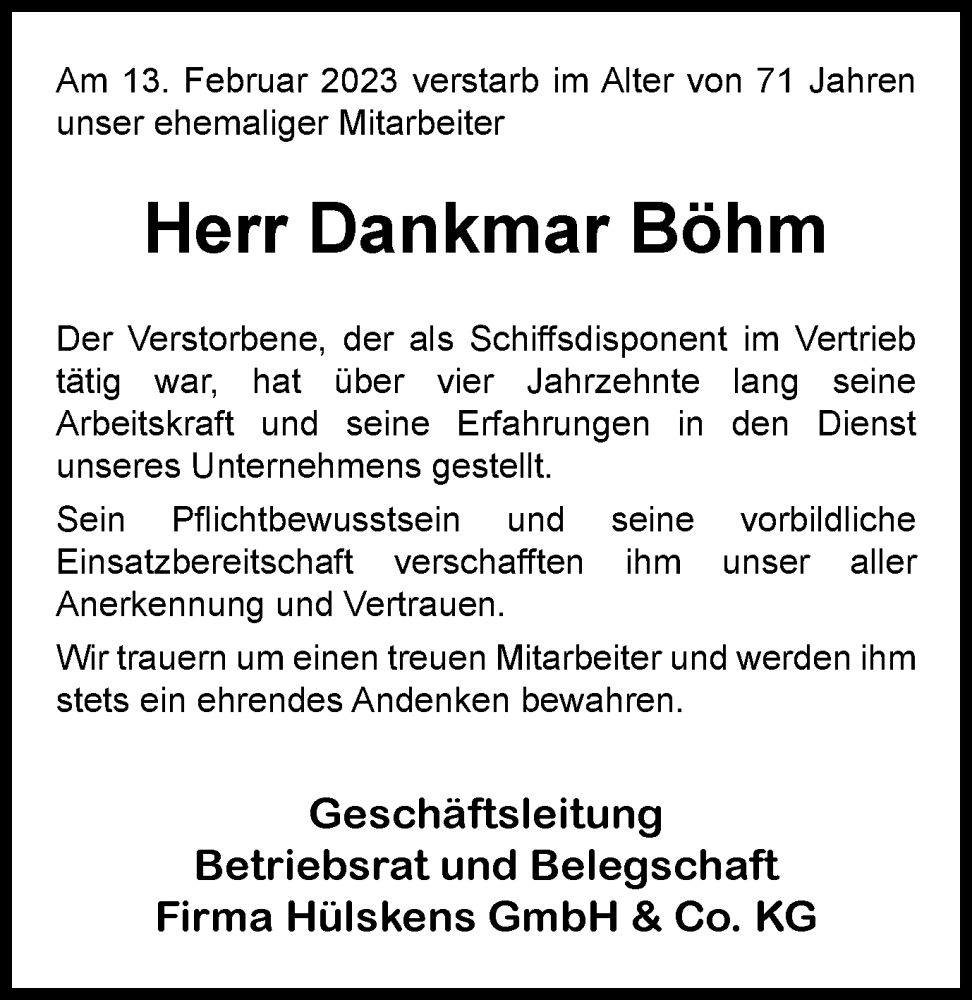 Am 13. Februar 2023 verstarb im Alter von 71 Jahren unser ehemaliger Mitarbeiter

Herr Dankmar Böhm

Der Verstorbene, der als Schiffsdisponent im Vertrieb tätig war, hat über vier Jahrzehnte lang seine Arbeitskraft und seine Erfahrungen in den Dienst unseres Unternehmens gestellt.

Sein Pflichtbewusstsein und seine vorbildliche Einsatzbereitschaft verschafften ihm unser aller Anerkennung und Vertrauen.

Wir trauern um einen treuen Mitarbeiter und werden ihm stets ein ehrendes Andenken bewahren.

Geschäftsleitung
Betriebsrat und Belegschaft
Firma Hülskens GmbH & Co. KG